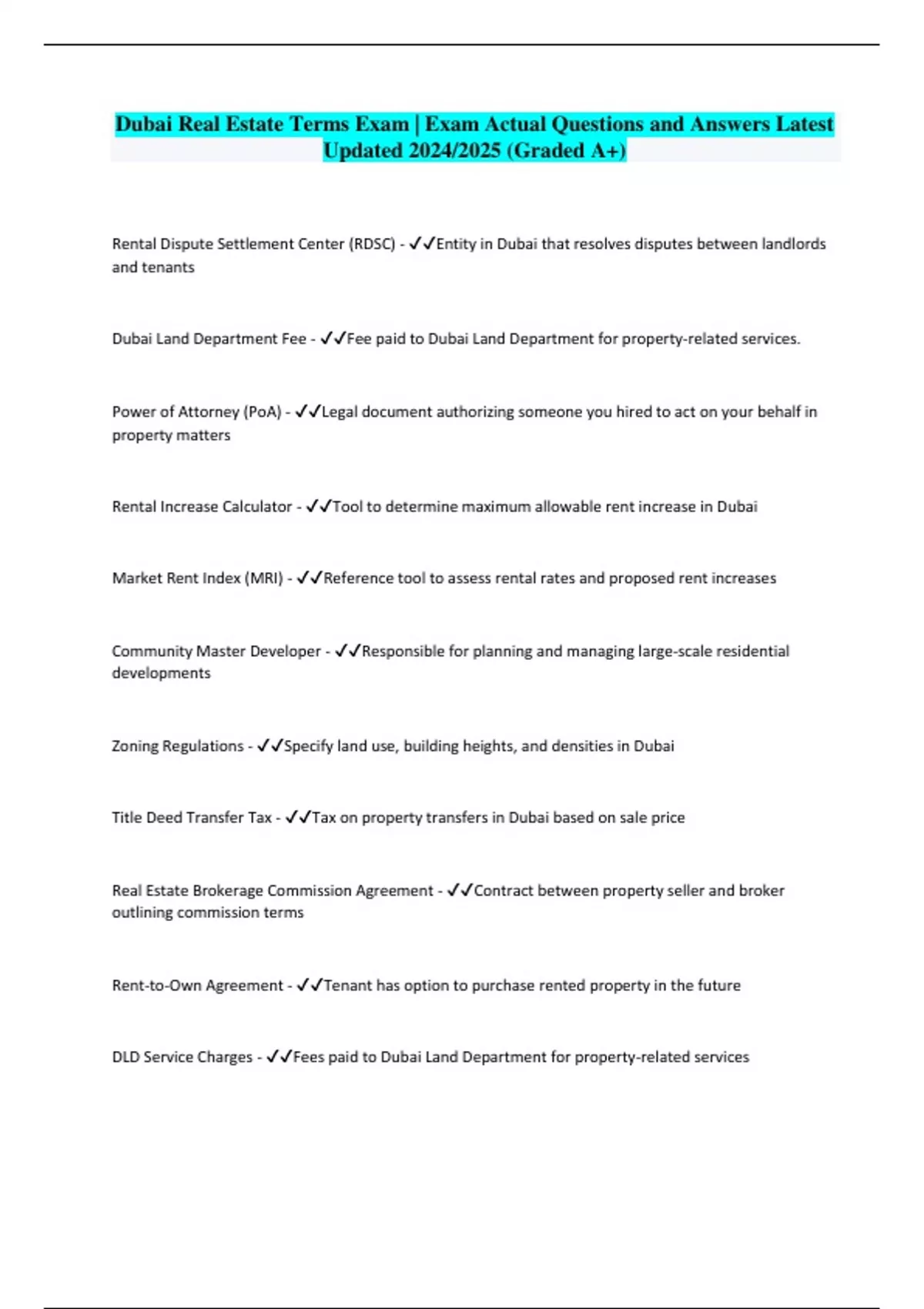 Dubai Real Estate Terms Exam | Exam Actual Questions and Answers Latest Updated 2024/2025 (Graded A+)

Rental Dispute Settlement Center (RDSC) - ✓✓Entity in Dubai that resolves disputes between landlords and tenants

Dubai Land Department Fee - ✓✓Fee paid to Dubai Land Department for property-related services.

Power of Attorney (PoA) - ✓✓Legal document authorizing someone you hired to act on your behalf in property matters

Rental Increase Calculator - ✓✓Tool to determine maximum allowable rent increase in Dubai

Market Rent Index (MRI) - ✓✓Reference tool to assess rental rates and proposed rent increases

Community Master Developer - ✓✓Responsible for planning and managing large-scale residential developments

Zoning Regulations - ✓✓Specify land use, building heights, and densities in Dubai

Title Deed Transfer Tax - ✓✓Tax on property transfers in Dubai based on sale price

Real Estate Brokerage Commission Agreement - ✓✓Contract between property seller and broker outlining commission terms

Rent-to-Own Agreement - ✓✓Tenant has option to purchase rented property in the future

DLD Service Charges - ✓✓Fees paid to Dubai Land Department for property-related services